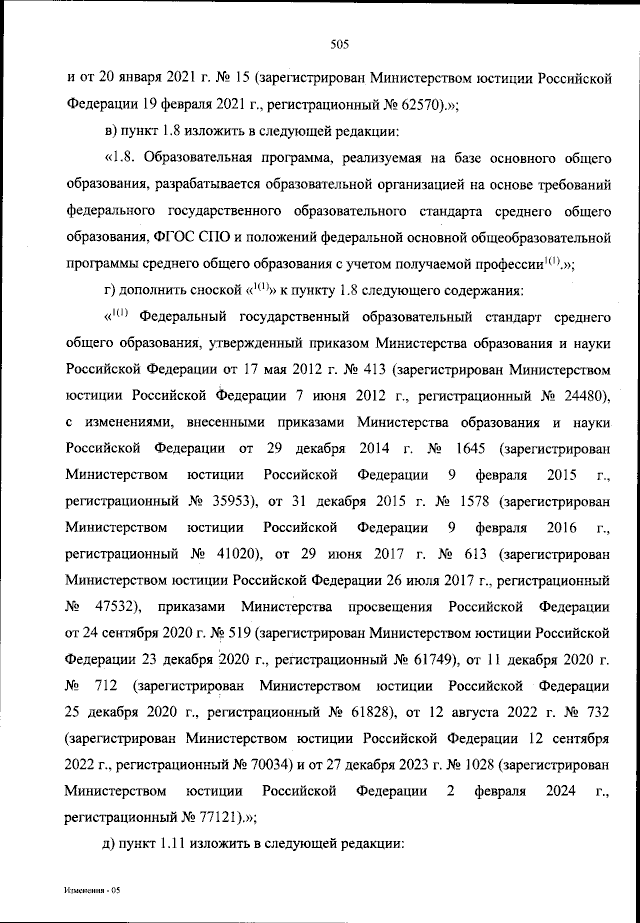 505

и от 20 января 2021 г. № 15 (зарегистрирован Министерством юстиции Российской Федерации 19 февраля 2021 г., регистрационный № 62570).»;

в) пункт 1.8 изложить в следующей редакции:

«1.8. Образовательная программа, реализуемая на базе основного общего образования, разрабатывается образовательной организацией на основе требований федерального государственного образовательного стандарта среднего общего образования, ФГОС СПО и положений федеральной основной общеобразовательной программы среднего общего образования с учетом получаемой профессии$^{1(1)}$.»;

г) дополнить сноской «$^{1(1)}$» к пункту 1.8 следующего содержания:

«$^{1(1)}$ Федеральный государственный образовательный стандарт среднего общего образования, утвержденный приказом Министерства образования и науки Российской Федерации от 17 мая 2012 г. № 413 (зарегистрирован Министерством юстиции Российской Федерации 7 июня 2012 г., регистрационный № 24480), с изменениями, внесенными приказами Министерства образования и науки Российской Федерации от 29 декабря 2014 г. № 1645 (зарегистрирован Министерством юстиции Российской Федерации 9 февраля 2015 г., регистрационный № 35953), от 31 декабря 2015 г. № 1578 (зарегистрирован Министерством юстиции Российской Федерации 9 февраля 2016 г., регистрационный № 41020), от 29 июня 2017 г. № 613 (зарегистрирован Министерством юстиции Российской Федерации 26 июля 2017 г., регистрационный № 47532), приказами Министерства просвещения Российской Федерации от 24 сентября 2020 г. № 519 (зарегистрирован Министерством юстиции Российской Федерации 23 декабря 2020 г., регистрационный № 61749), от 11 декабря 2020 г. № 712 (зарегистрирован Министерством юстиции Российской Федерации 25 декабря 2020 г., регистрационный № 61828), от 12 августа 2022 г. № 732 (зарегистрирован Министерством юстиции Российской Федерации 12 сентября 2022 г., регистрационный № 70034) и от 27 декабря 2023 г. № 1028 (зарегистрирован Министерством юстиции Российской Федерации 2 февраля 2024 г., регистрационный № 77121).»;

д) пункт 1.11 изложить в следующей редакции:

Изменения - 05